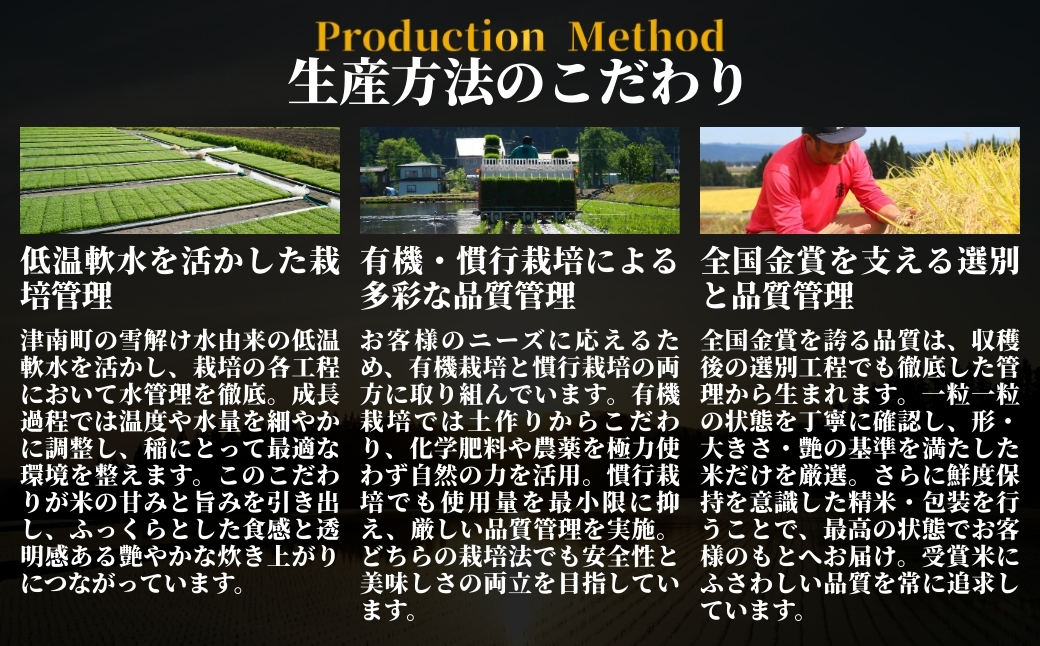 Production Method
生産方法のこだわり

低温軟水を活かした栽培管理

津南町の雪解け水由来の低温軟水を活かし、栽培の各工程において水管理を徹底。成長過程では温度や水量を細やかに調整し、稲にとって最適な環境を整えます。このこだわりが米の甘みと旨みを引き出し、ふっくらとした食感と透明感ある艶やかな炊き上がりにつながっています。

有機・慣行栽培による多彩な品質管理

お客様のニーズに応えるため、有機栽培と慣行栽培の両方に取り組んでいます。有機栽培では土作りからこだわり、化学肥料や農薬を極力使わず自然の力を活用。慣行栽培でも使用量を最小限に抑え、厳しい品質管理を実施。どちらの栽培法でも安全性と美味しさの両立を目指しています。

全国金賞を支える選別と品質管理

全国金賞を誇る品質は、収穫後の選別工程でも徹底した管理から生まれます。一粒一粒の状態を丁寧に確認し、形・大きさ・艶の基準を満たした米だけを厳選。さらに鮮度保持を意識した精米・包装を行うことで、最高の状態でお客様のもとへお届け。受賞米にふさわしい品質を常に追求しています。